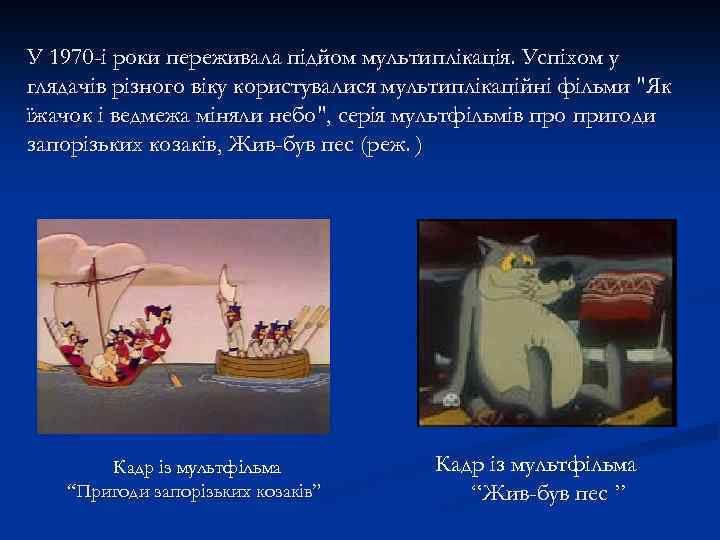 У 1970-і роки переживала підйом мультиплікація. Успіхом у глядачів різного віку користувалися мультиплікаційні фільми "Як їжачок і ведмежа міняли небо", серія мультфільмів про пригоди запорізьких козаків, Жив-був пес (реж. )

Кадр із мультфільма
“Пригоди запорізьких козаків”

Кадр із мультфільма
“Жив-був пес ”